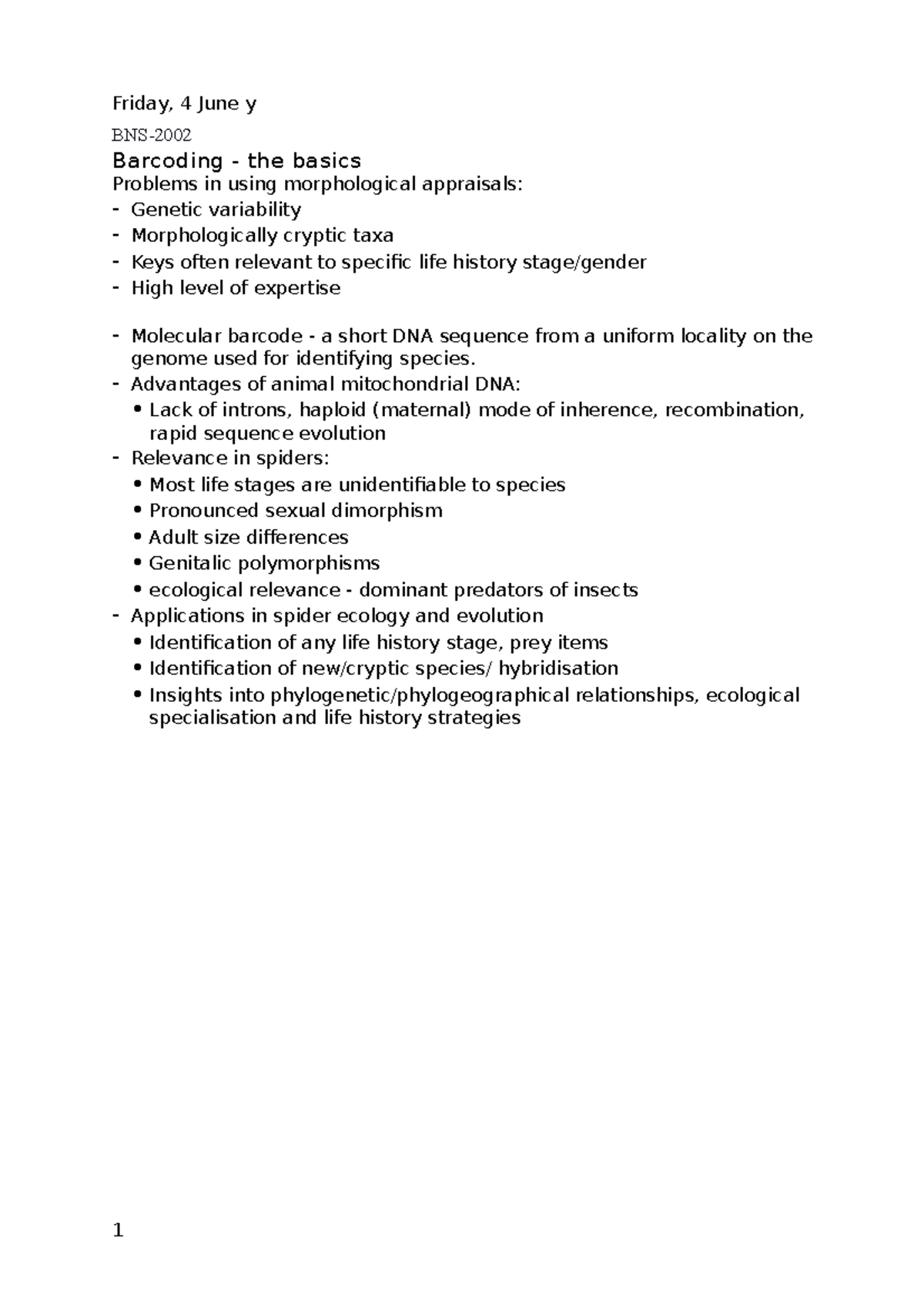 Friday, 4 June y

BNS-2002

Barcoding - the basics

Problems in using morphological appraisals:
- Genetic variability
- Morphologically cryptic taxa
- Keys often relevant to specific life history stage/gender
- High level of expertise

- Molecular barcode - a short DNA sequence from a uniform locality on the genome used for identifying species.
- Advantages of animal mitochondrial DNA:
• Lack of introns, haploid (maternal) mode of inherence, recombination, rapid sequence evolution
- Relevance in spiders:
• Most life stages are unidentifiable to species
• Pronounced sexual dimorphism
• Adult size differences
• Genitalic polymorphisms
• ecological relevance - dominant predators of insects
- Applications in spider ecology and evolution
• Identification of any life history stage, prey items
• Identification of new/cryptic species/ hybridisation
• Insights into phylogenetic/phylogeographical relationships, ecological specialisation and life history strategies

1